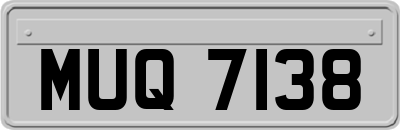 MUQ 7138